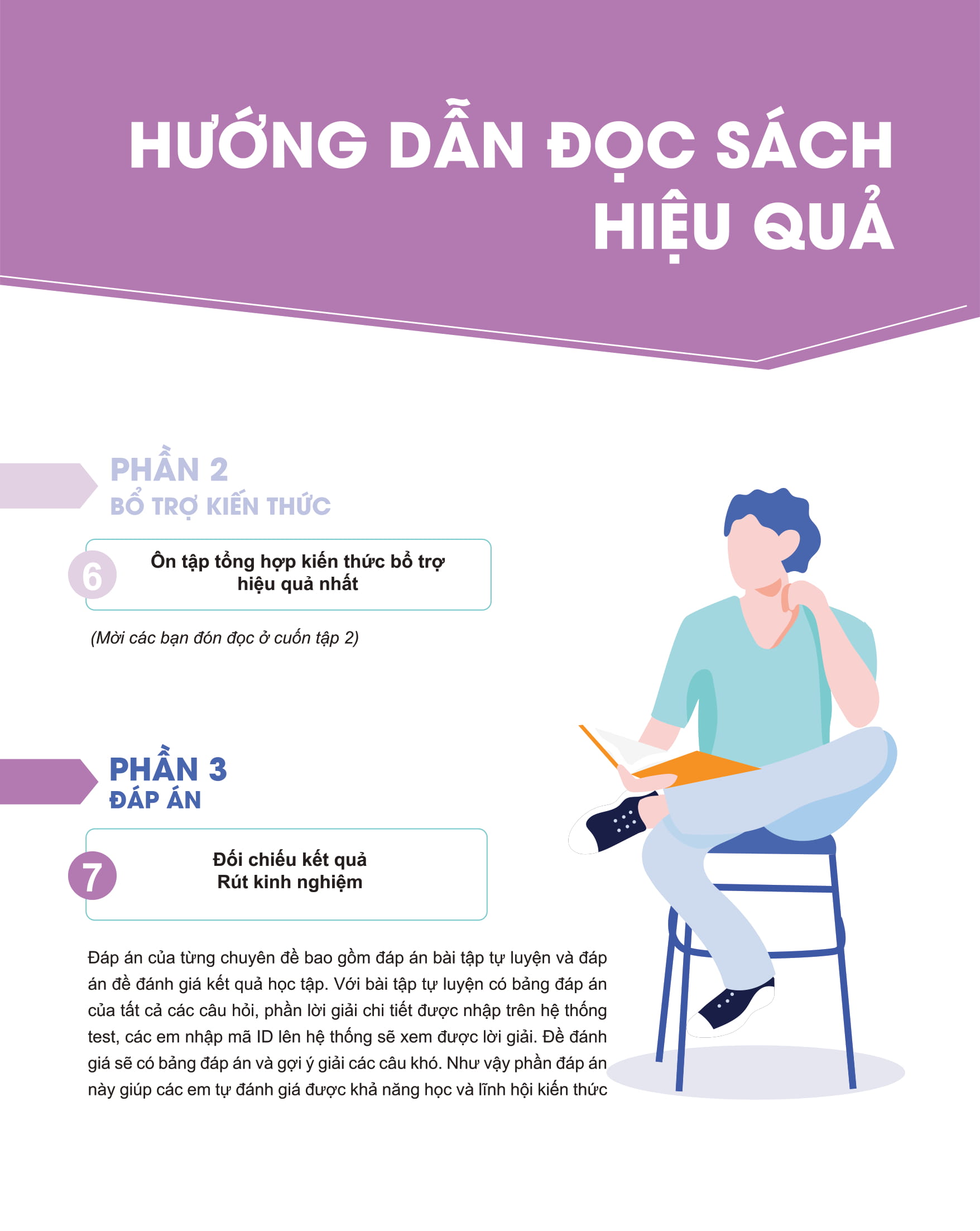 HƯỚNG DẪN ĐỌC SÁCH HIỆU QUẢ

PHẦN 2
BỔ TRỢ KIẾN THỨC

6

Ôn tập tổng hợp kiến thức bổ trợ hiệu quả nhất

(Mời các bạn đón đọc ở cuốn tập 2)

PHẦN 3
ĐÁP ÁN

7

Đối chiếu kết quả
Rút kinh nghiệm

Đáp án của từng chuyên đề bao gồm đáp án bài tập tự luyện và đáp án đề đánh giá kết quả học tập. Với bài tập tự luyện có bảng đáp án của tất cả các câu hỏi, phần lời giải chi tiết được nhập trên hệ thống test, các em nhập mã ID lên hệ thống sẽ xem được lời giải. Đề đánh giá sẽ có bảng đáp án và gợi ý giải các câu khó. Như vậy phần đáp án này giúp các em tự đánh giá được khả năng học và lĩnh hội kiến thức